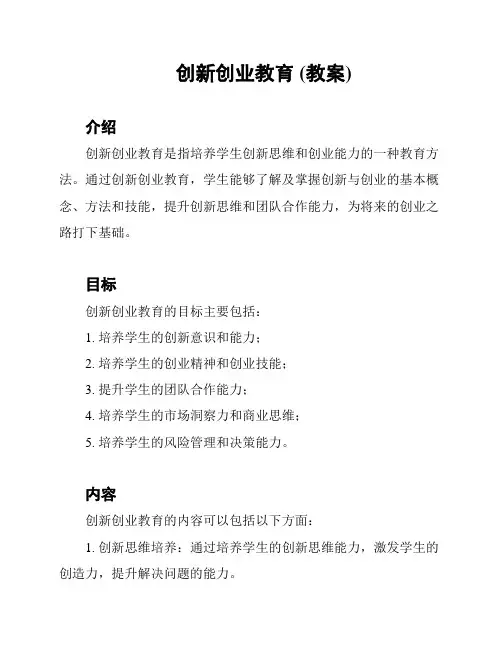 创新创业教育 (教案)

介绍

创新创业教育是指培养学生创新思维和创业能力的一种教育方法。通过创新创业教育，学生能够了解及掌握创新与创业的基本概念、方法和技能，提升创新思维和团队合作能力，为将来的创业之路打下基础。

目标

创新创业教育的目标主要包括：

1. 培养学生的创新意识和能力；

2. 培养学生的创业精神和创业技能；

3. 提升学生的团队合作能力；

4. 培养学生的市场洞察力和商业思维；

5. 培养学生的风险管理和决策能力。

内容

创新创业教育的内容可以包括以下方面：

1. 创新思维培养：通过培养学生的创新思维能力，激发学生的创造力，提升解决问题的能力。